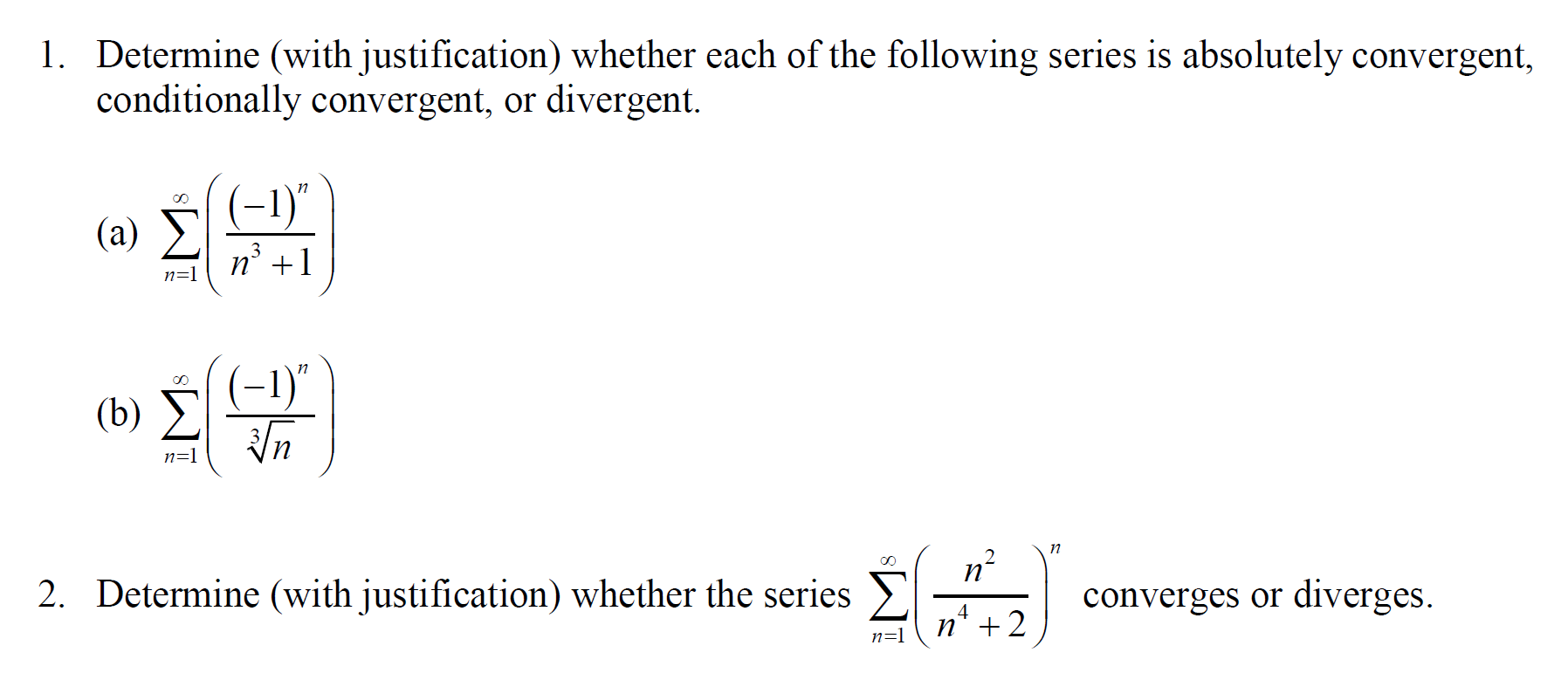 1. Determine (with justification) whether each of the following series is absolutely convergent, conditionally convergent, or divergent.

(a) $\sum_{n=1}^{\infty}\left(\frac{(-1)^n}{n^3+1}\right)$

(b) $\sum_{n=1}^{\infty}\left(\frac{(-1)^n}{\sqrt[3]{n}}\right)$

2. Determine (with justification) whether the series $\sum_{n=1}^{\infty}\left(\frac{n^2}{n^4+2}\right)^n$ converges or diverges.